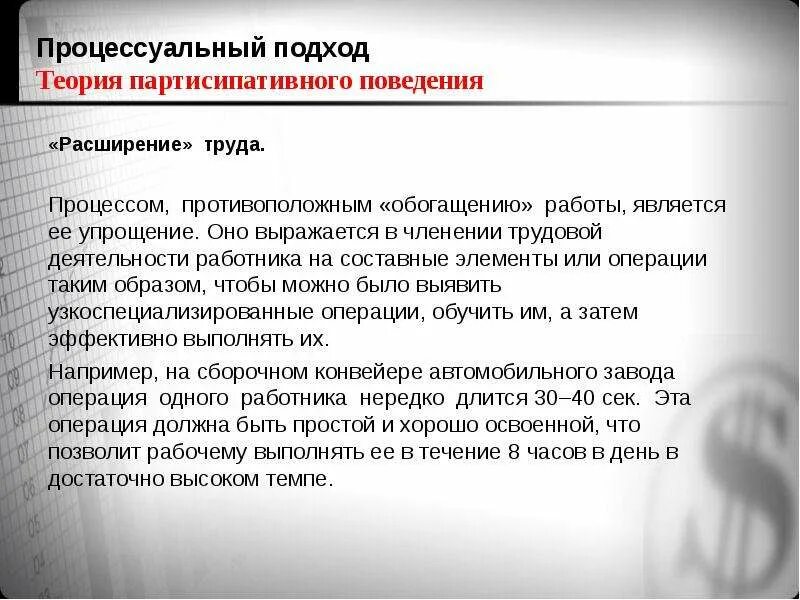 Процессуальный подход
Теория партисипативного поведения

«Расширение» труда.

Процессом, противоположным «обогащению» работы, является ее упрощение. Оно выражается в членении трудовой деятельности работника на составные элементы или операции таким образом, чтобы можно было выявить узкоспециализированные операции, обучить им, а затем эффективно выполнять их.

Например, на сборочном конвейере автомобильного завода операция одного работника нередко длится 30–40 сек. Эта операция должна быть простой и хорошо освоенной, что позволит рабочему выполнять ее в течение 8 часов в день в достаточно высоком темпе.